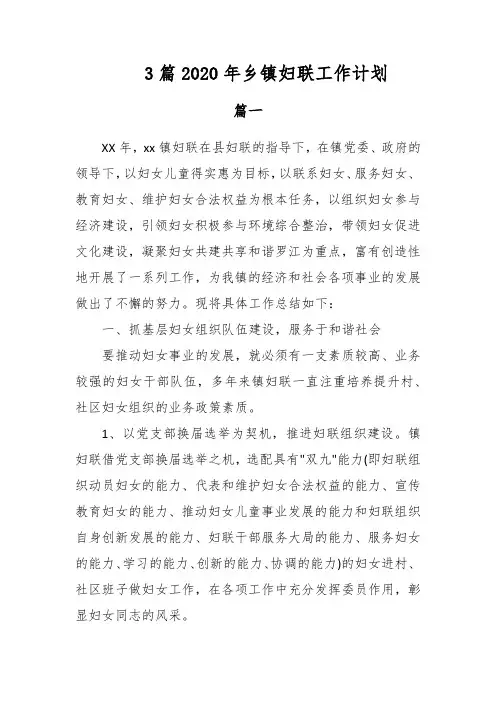 3 篇 2020 年乡镇妇联工作计划

篇一

XX 年，xx 镇妇联在县妇联的指导下，在镇党委、政府的领导下，以妇女儿童得实惠为目标，以联系妇女、服务妇女、教育妇女、维护妇女合法权益为根本任务，以组织妇女参与经济建设，引领妇女积极参与环境综合整治，带领妇女促进文化建设，凝聚妇女共建共享和谐罗江为重点，富有创造性地开展了一系列工作，为我镇的经济和社会各项事业的发展做出了不懈的努力。现将具体工作总结如下：

一、抓基层妇女组织队伍建设，服务于和谐社会

要推动妇女事业的发展，就必须有一支素质较高、业务较强的妇女干部队伍，多年来镇妇联一直注重培养提升村、社区妇女组织的业务政策素质。

1、以党支部换届选举为契机，推进妇联组织建设。镇妇联借党支部换届选举之机，选配具有"双九"能力(即妇联组织动员妇女的能力、代表和维护妇女合法权益的能力、宣传教育妇女的能力、推动妇女儿童事业发展的能力和妇联组织自身创新发展的能力、妇联干部服务大局的能力、服务妇女的能力、学习的能力、创新的能力、协调的能力)的妇女进村、社区班子做妇女工作，在各项工作中充分发挥委员作用，彰显妇女同志的风采。